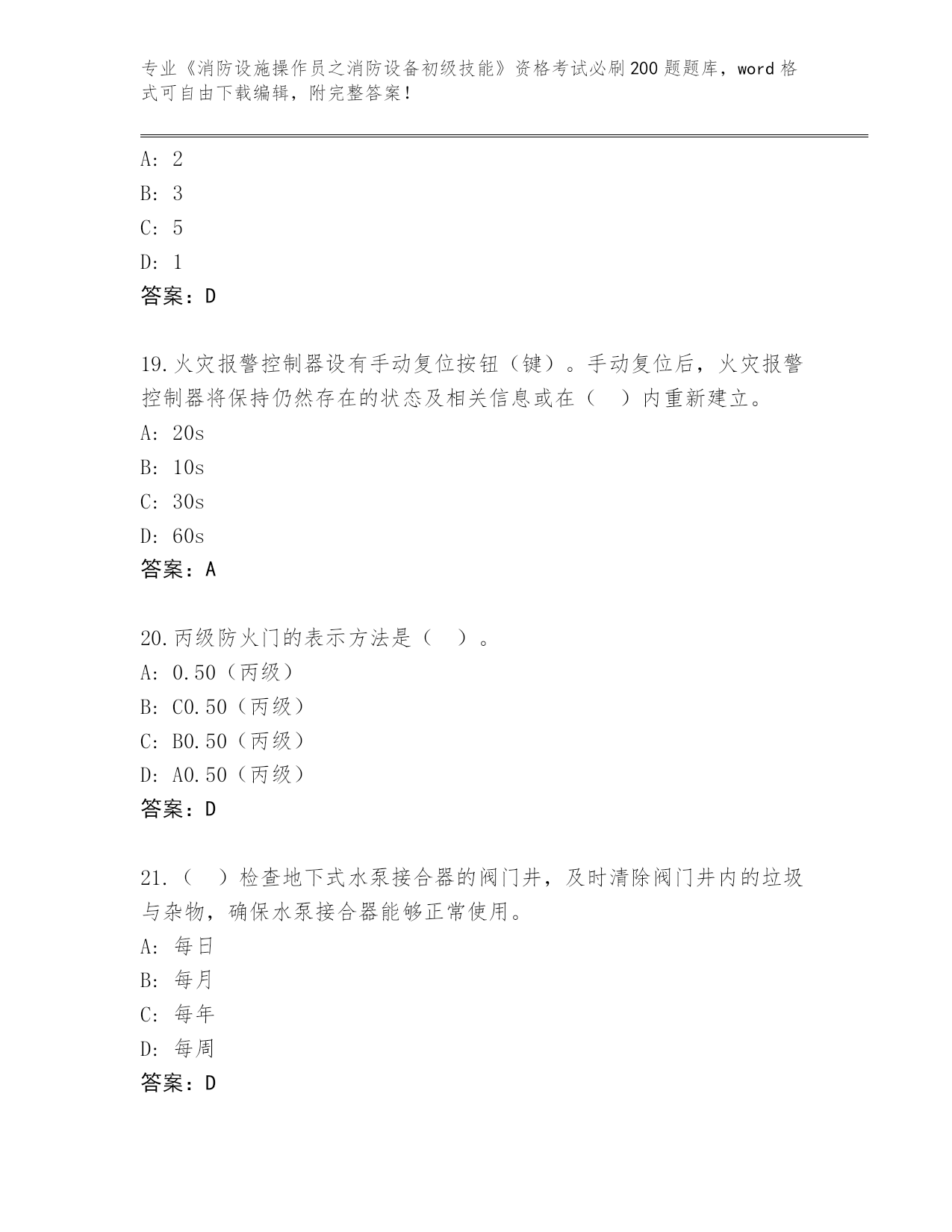 专业《消防设施操作员之消防设备初级技能》资格考试必刷200题题库，word格式可自由下载编辑，附完整答案！

A: 2
B: 3
C: 5
D: 1
答案：D

19.火灾报警控制器设有手动复位按钮（键）。手动复位后，火灾报警控制器将保持仍然存在的状态及相关信息或在（　）内重新建立。
A: 20s
B: 10s
C: 30s
D: 60s
答案：A

20.丙级防火门的表示方法是（　）。
A: 0.50（丙级）
B: C0.50（丙级）
C: B0.50（丙级）
D: A0.50（丙级）
答案：D

21.（　）检查地下式水泵接合器的阀门井，及时清除阀门井内的垃圾与杂物，确保水泵接合器能够正常使用。
A: 每日
B: 每月
C: 每年
D: 每周
答案：D